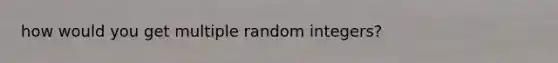 how would you get multiple random integers?